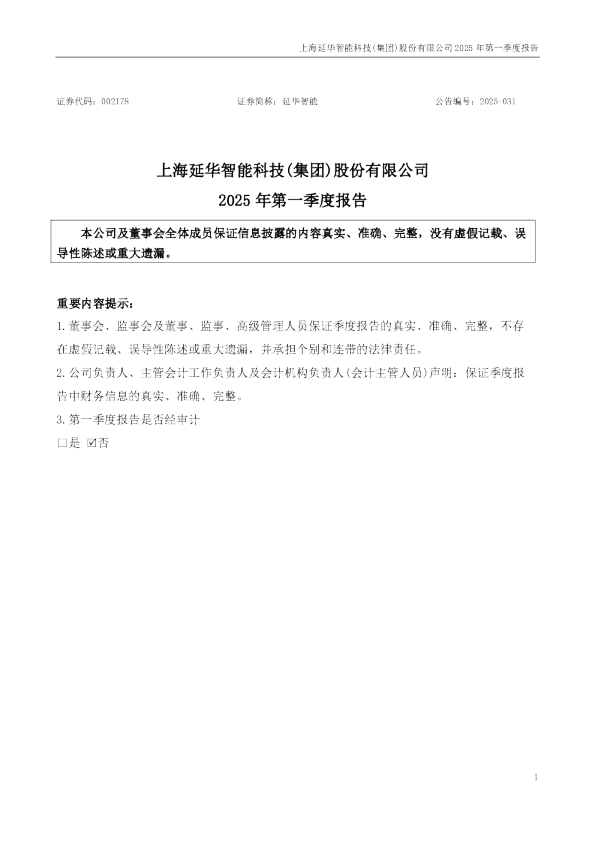 上海延华智能科技(集团)股份有限公司2025年第一季度报告

证券代码：002178 证券简称：延华智能 公告编号：2025-031

上海延华智能科技(集团)股份有限公司

2025年第一季度报告

本公司及董事会全体成员保证信息披露的内容真实、准确、完整，没有虚假记载、误导性陈述或重大遗漏。

重要内容提示：

1.董事会、监事会及董事、监事、高级管理人员保证季度报告的真实、准确、完整，不存在虚假记载、误导性陈述或重大遗漏，并承担个别和连带的法律责任。

2.公司负责人、主管会计工作负责人及会计机构负责人(会计主管人员)声明：保证季度报告中财务信息的真实、准确、完整。

3.第一季度报告是否经审计

☐是 ☑否

1